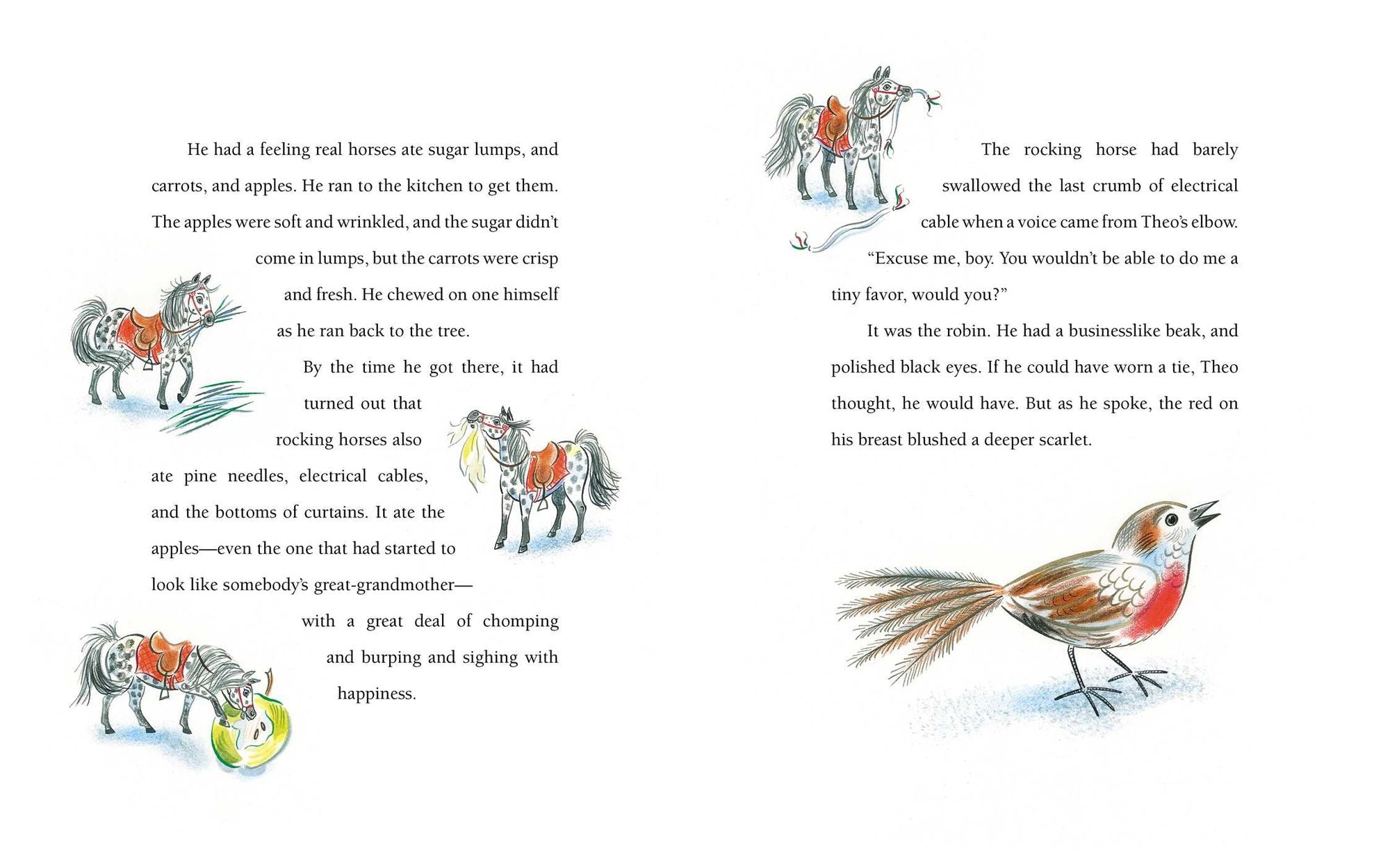 He had a feeling real horses ate sugar lumps, and carrots, and apples. He ran to the kitchen to get them. The apples were soft and wrinkled, and the sugar didn't come in lumps, but the carrots were crisp and fresh. He chewed on one himself as he ran back to the tree.

By the time he got there, it had turned out that rocking horses also ate pine needles, electrical cables, and the bottoms of curtains. It ate the apples—even the one that had started to look like somebody's great-grandmother—with a great deal of chomping and burping and sighing with happiness.

The rocking horse had barely swallowed the last crumb of electrical cable when a voice came from Theo's elbow.

"Excuse me, boy. You wouldn't be able to do me a tiny favor, would you?"

It was the robin. He had a businesslike beak, and polished black eyes. If he could have worn a tie, Theo thought, he would have. But as he spoke, the red on his breast blushed a deeper scarlet.